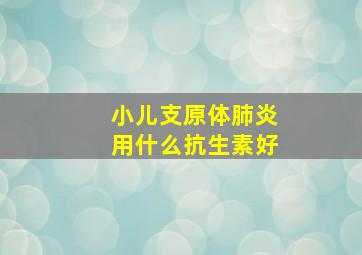 小儿支原体肺炎
用什么抗生素好